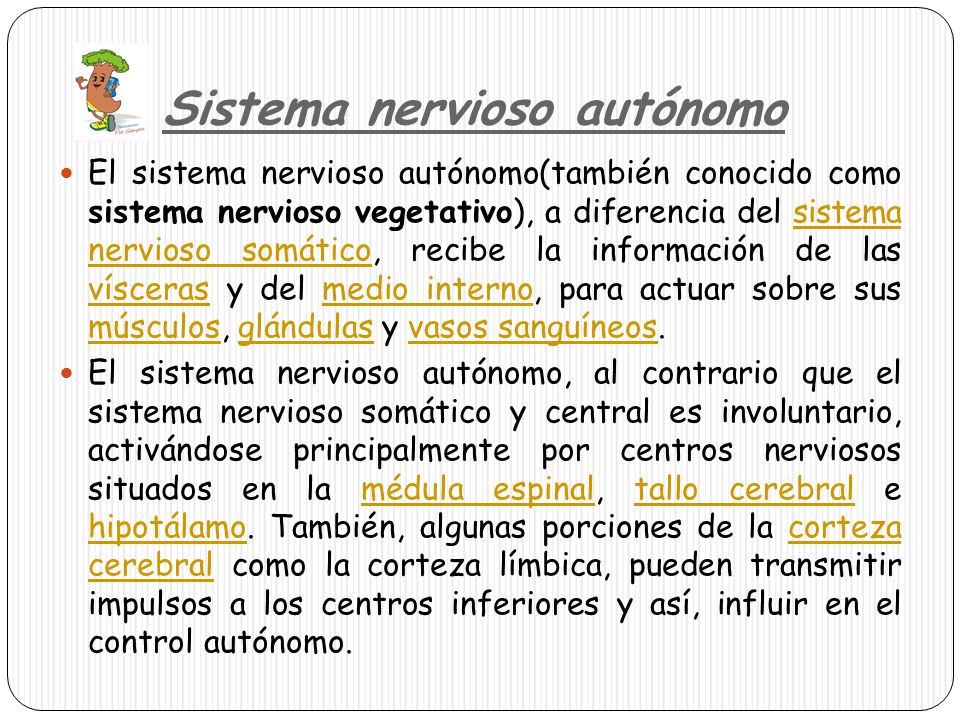 Sistema nervioso autónomo

El sistema nervioso autónomo(también conocido como sistema nervioso vegetativo), a diferencia del sistema nervioso somático, recibe la información de las vísceras y del medio interno, para actuar sobre sus músculos, glándulas y vasos sanguíneos.

El sistema nervioso autónomo, al contrario que el sistema nervioso somático y central es involuntario, activándose principalmente por centros nerviosos situados en la médula espinal, tallo cerebral e hipotálamo. También, algunas porciones de la corteza cerebral como la corteza límbica, pueden transmitir impulsos a los centros inferiores y así, influir en el control autónomo.